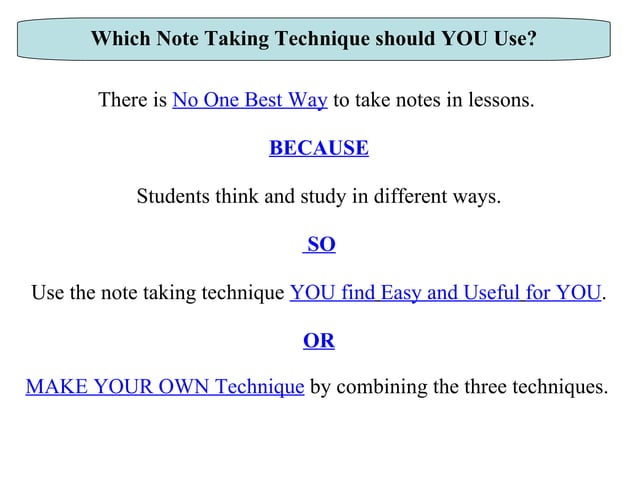 Which Note Taking Technique should YOU Use?

There is No One Best Way to take notes in lessons.

BECAUSE

Students think and study in different ways.

SO

Use the note taking technique YOU find Easy and Useful for YOU.

OR

MAKE YOUR OWN Technique by combining the three techniques.